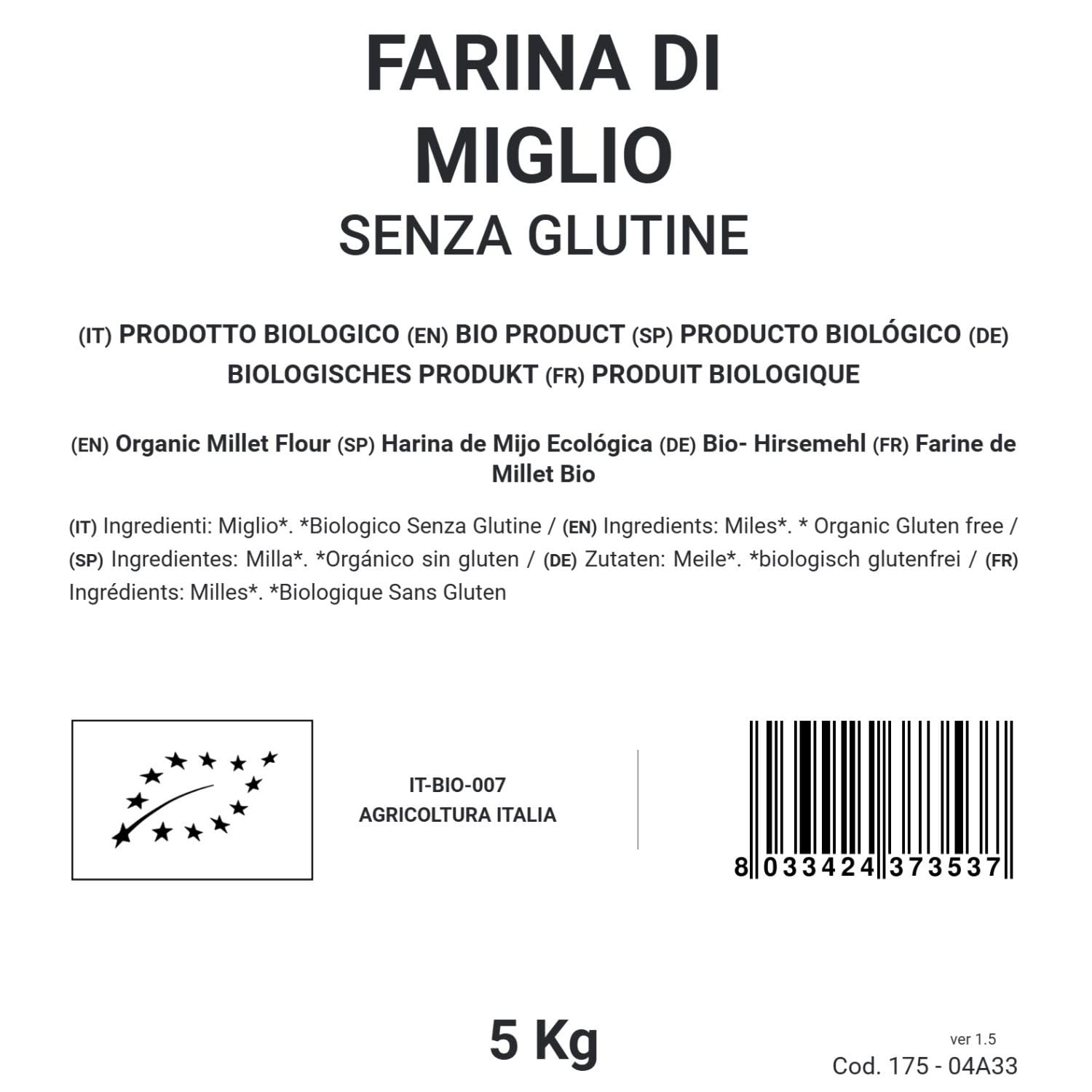 FARINA DI MIGLIO
SENZA GLUTINE

(IT) PRODOTTO BIOLOGICO (EN) BIO PRODUCT (SP) PRODUCTO BIOLÓGICO (DE) BIOLOGISCHES PRODUKT (FR) PRODUIT BIOLOGIQUE

(EN) Organic Millet Flour (SP) Harina de Mijo Ecológica (DE) Bio- Hirsemehl (FR) Farine de Millet Bio

(IT) Ingredienti: Miglio*. *Biologico Senza Glutine / (EN) Ingredients: Miles*. * Organic Gluten free / (SP) Ingredientes: Milla*. *Orgánico sin gluten / (DE) Zutaten: Meile*. *biologisch glutenfrei / (FR) Ingrédients: Milles*. *Biologique Sans Gluten

IT-BIO-007
AGRICOLTURA ITALIA

8 033424 373537

5 Kg

ver 1.5
Cod. 175 - 04A33